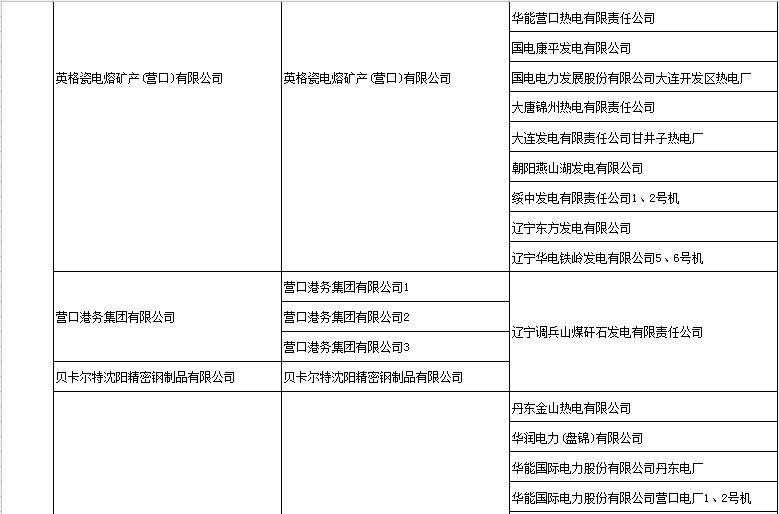 | | | |
|---|---|---|
| 英格瓷电熔矿产(营口)有限公司 | 英格瓷电熔矿产(营口)有限公司 | 华能营口热电有限责任公司 |
| | | 国电康平发电有限公司 |
| | | 国电电力发展股份有限公司大连开发区热电厂 |
| | | 大唐锦州热电有限责任公司 |
| | | 大连发电有限责任公司甘井子热电厂 |
| | | 朝阳燕山湖发电有限公司 |
| | | 绥中发电有限责任公司1、2号机 |
| | | 辽宁东方发电有限公司 |
| | | 辽宁华电铁岭发电有限公司5、6号机 |
| 营口港务集团有限公司 | 营口港务集团有限公司1 | 辽宁调兵山煤矸石发电有限责任公司 |
| | 营口港务集团有限公司2 | |
| | 营口港务集团有限公司3 | |
| 贝卡尔特沈阳精密钢制品有限公司 | 贝卡尔特沈阳精密钢制品有限公司 | |
| | | 丹东金山热电有限公司 |
| | | 华润电力(盘锦)有限公司 |
| | | 华能国际电力股份有限公司丹东电厂 |
| | | 华能国际电力股份有限公司营口电厂1、2号机 |